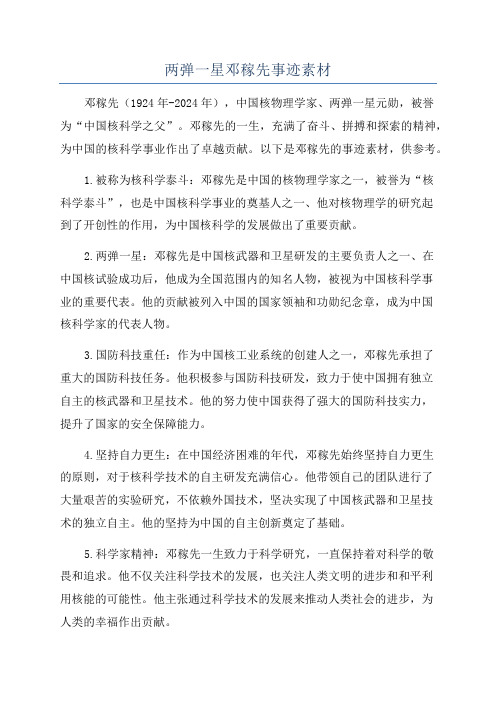 两弹一星邓稼先事迹素材

邓稼先（1924年-2024年），中国核物理学家、两弹一星元勋，被誉为“中国核科学之父”。邓稼先的一生，充满了奋斗、拼搏和探索的精神，为中国的核科学事业作出了卓越贡献。以下是邓稼先的事迹素材，供参考。

1.被称为核科学泰斗：邓稼先是中国的核物理学家之一，被誉为“核科学泰斗”，也是中国核科学事业的奠基人之一、他对核物理学的研究起到了开创性的作用，为中国核科学的发展做出了重要贡献。

2.两弹一星：邓稼先是中国核武器和卫星研发的主要负责人之一、在中国核试验成功后，他成为全国范围内的知名人物，被视为中国核科学事业的重要代表。他的贡献被列入中国的国家领袖和功勋纪念章，成为中国核科学家的代表人物。

3.国防科技重任：作为中国核工业系统的创建人之一，邓稼先承担了重大的国防科技任务。他积极参与国防科技研发，致力于使中国拥有独立自主的核武器和卫星技术。他的努力使中国获得了强大的国防科技实力，提升了国家的安全保障能力。

4.坚持自力更生：在中国经济困难的年代，邓稼先始终坚持自力更生的原则，对于核科学技术的自主研发充满信心。他带领自己的团队进行了大量艰苦的实验研究，不依赖外国技术，坚决实现了中国核武器和卫星技术的独立自主。他的坚持为中国的自主创新奠定了基础。

5.科学家精神：邓稼先一生致力于科学研究，一直保持着对科学的敬畏和追求。他不仅关注科学技术的发展，也关注人类文明的进步和和平利用核能的可能性。他主张通过科学技术的发展来推动人类社会的进步，为人类的幸福作出贡献。